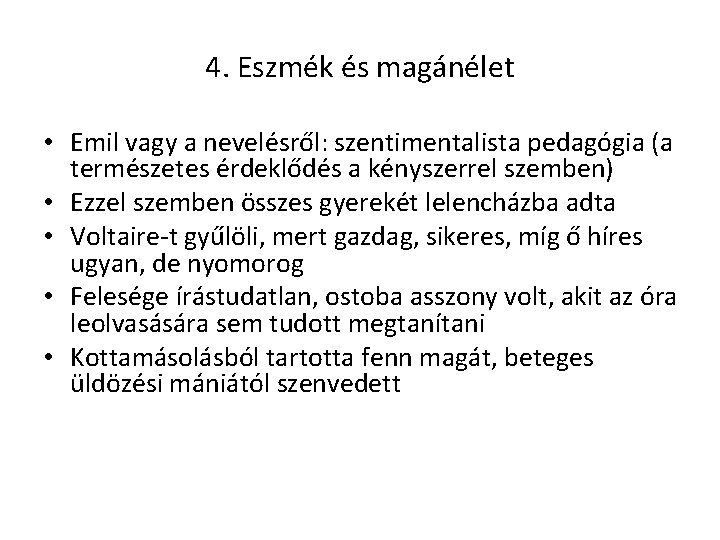 4. Eszmék és magánélet

• Emil vagy a nevelésről: szentimentalista pedagógia (a természetes érdeklődés a kényszerrel szemben)
• Ezzel szemben összes gyerekét lelencházba adta
• Voltaire-t gyűlöli, mert gazdag, sikeres, míg ő híres ugyan, de nyomorog
• Felesége írástudatlan, ostoba asszony volt, akit az óra leolvasására sem tudott megtanítani
• Kottamásolásból tartotta fenn magát, beteges üldözési mániától szenvedett